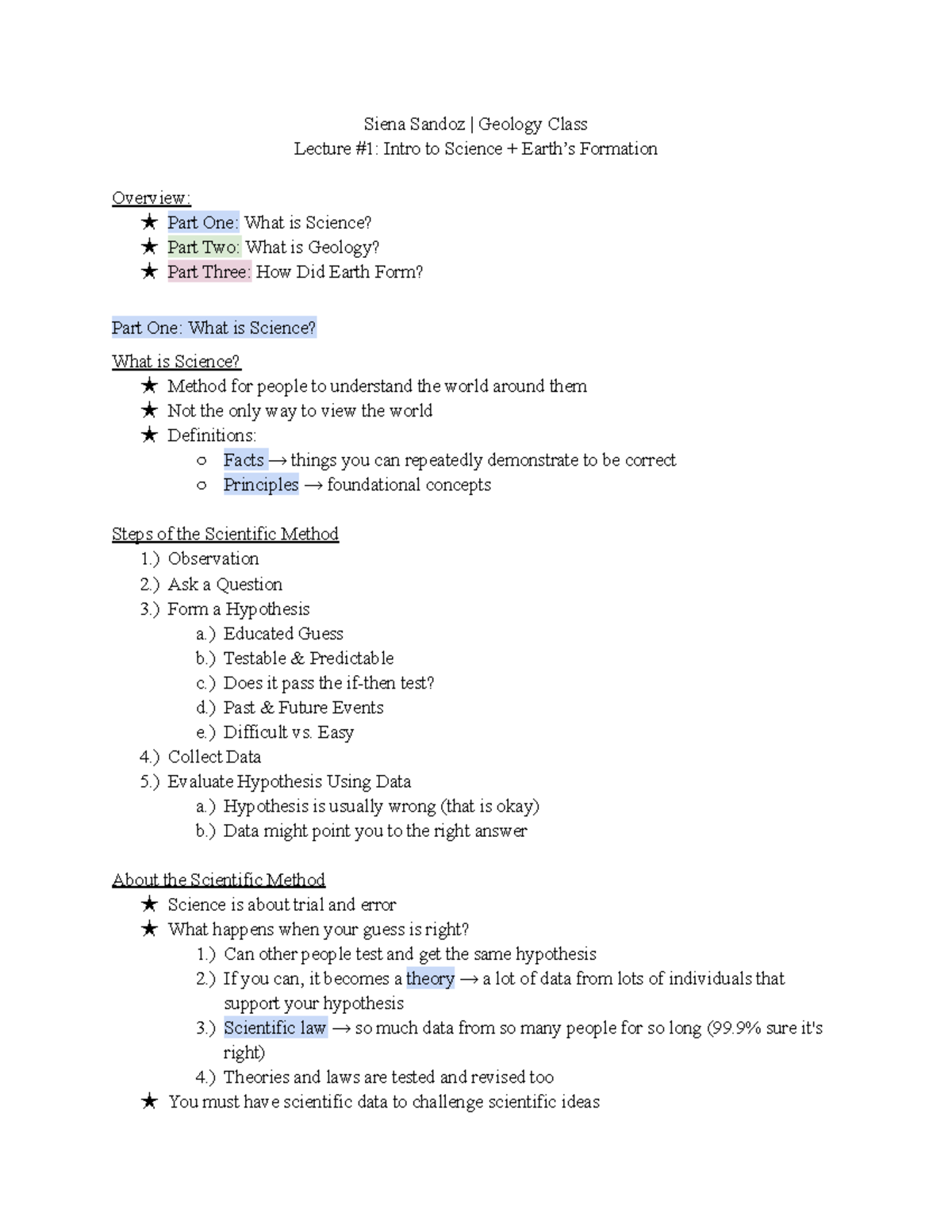 Siena Sandoz | Geology Class
Lecture #1: Intro to Science + Earth's Formation

Overview:
★ Part One: What is Science?
★ Part Two: What is Geology?
★ Part Three: How Did Earth Form?

Part One: What is Science?

What is Science?
★ Method for people to understand the world around them
★ Not the only way to view the world
★ Definitions:
○ Facts → things you can repeatedly demonstrate to be correct
○ Principles → foundational concepts

Steps of the Scientific Method
1.) Observation
2.) Ask a Question
3.) Form a Hypothesis
a.) Educated Guess
b.) Testable & Predictable
c.) Does it pass the if-then test?
d.) Past & Future Events
e.) Difficult vs. Easy
4.) Collect Data
5.) Evaluate Hypothesis Using Data
a.) Hypothesis is usually wrong (that is okay)
b.) Data might point you to the right answer

About the Scientific Method
★ Science is about trial and error
★ What happens when your guess is right?
1.) Can other people test and get the same hypothesis
2.) If you can, it becomes a theory → a lot of data from lots of individuals that support your hypothesis
3.) Scientific law → so much data from so many people for so long (99.9% sure it's right)
4.) Theories and laws are tested and revised too
★ You must have scientific data to challenge scientific ideas